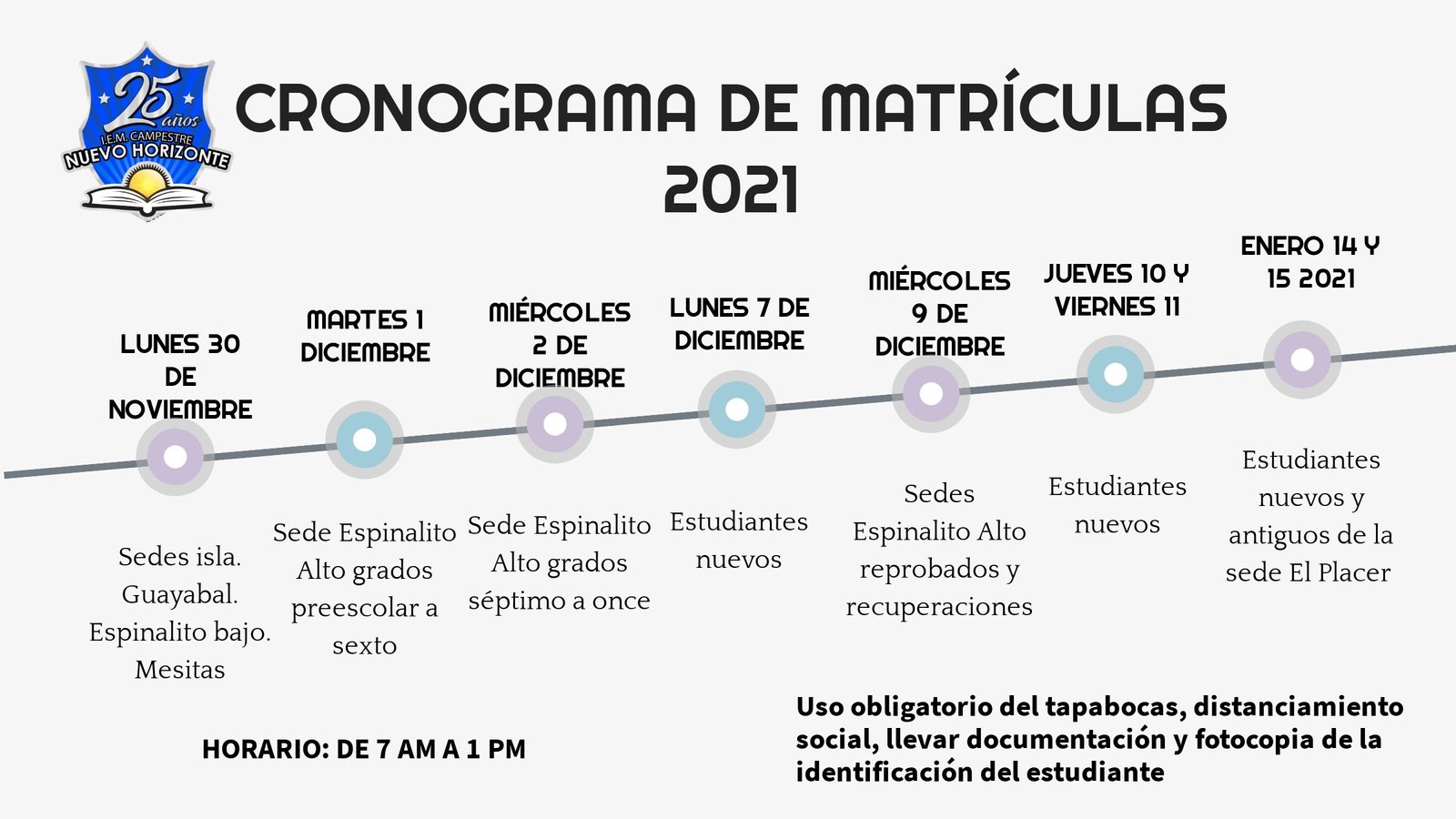 25 años
I.E.M. CAMPESTRE
NUEVO HORIZONTE

CRONOGRAMA DE MATRÍCULAS 2021

LUNES 30 DE NOVIEMBRE

Sedes isla. Guayabal. Espinalito bajo. Mesitas

MARTES 1 DICIEMBRE

Sede Espinalito Alto grados preescolar a sexto

MIÉRCOLES 2 DE DICIEMBRE

Sede Espinalito Alto grados séptimo a once

LUNES 7 DE DICIEMBRE

Estudiantes nuevos

MIÉRCOLES 9 DE DICIEMBRE

Sedes Espinalito Alto reprobados y recuperaciones

JUEVES 10 Y VIERNES 11

Estudiantes nuevos

ENERO 14 Y 15 2021

Estudiantes nuevos y antiguos de la sede El Placer

HORARIO: DE 7 AM A 1 PM

Uso obligatorio del tapabocas, distanciamiento social, llevar documentación y fotocopia de la identificación del estudiante